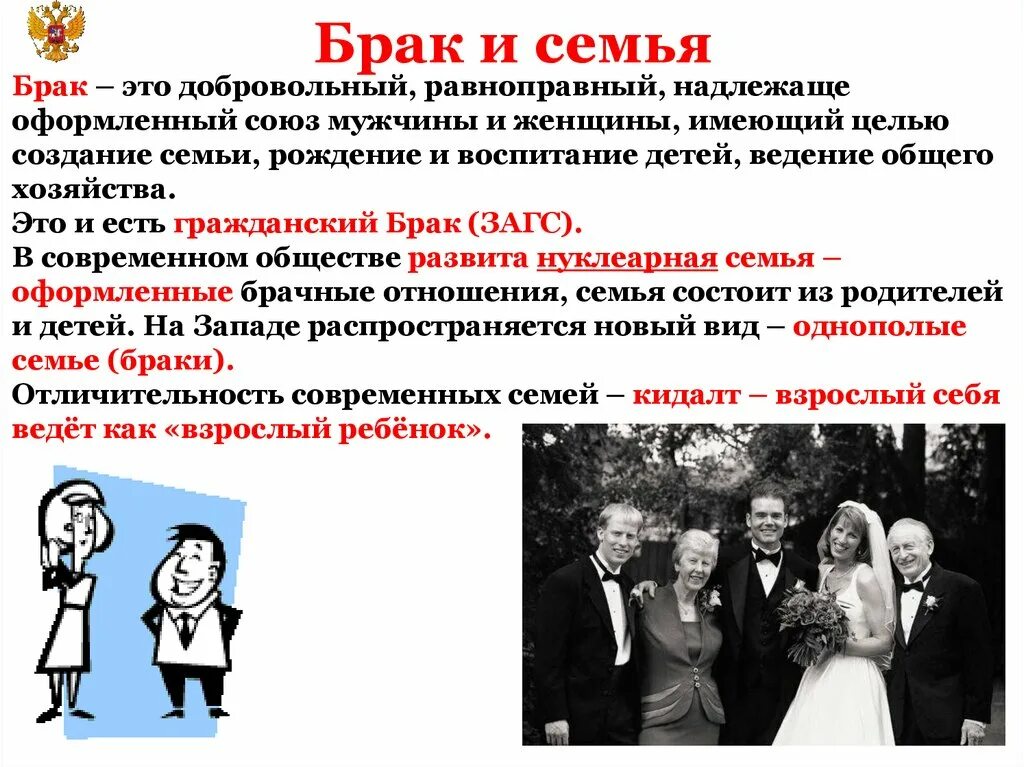 Брак и семья

Брак – это добровольный, равноправный, надлежаще оформленный союз мужчины и женщины, имеющий целью создание семьи, рождение и воспитание детей, ведение общего хозяйства.
Это и есть гражданский Брак (ЗАГС).
В современном обществе развита нуклеарная семья – оформленные брачные отношения, семья состоит из родителей и детей. На Западе распространяется новый вид – однополые семье (браки).
Отличительность современных семей – кидалт – взрослый себя ведёт как «взрослый ребёнок».